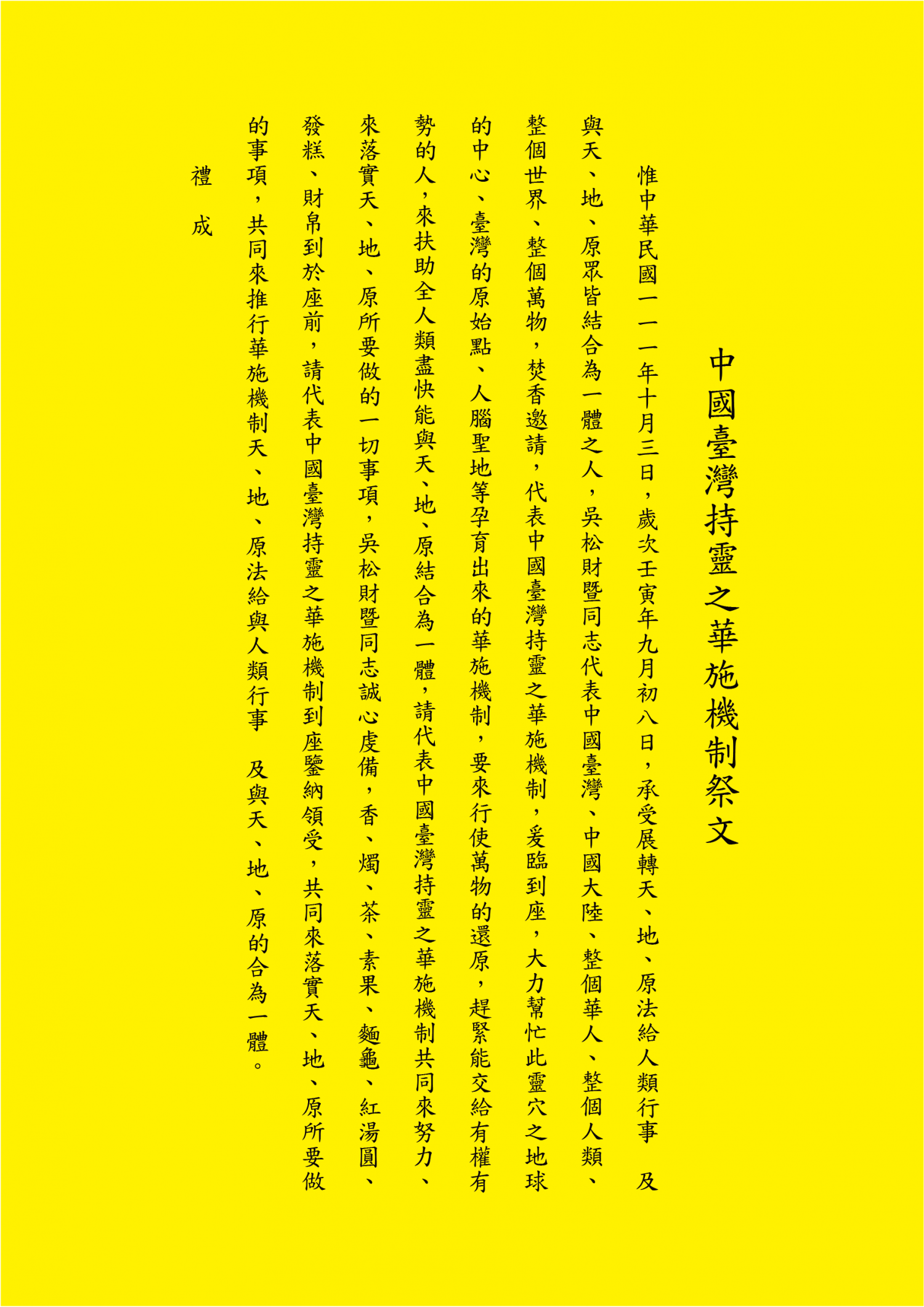 中國臺灣持靈之華施機制祭文

惟中華民國一一一年十月三日，歲次壬寅年九月初八日，承受展轉天、地、原法給人類行事　及與天、地、原眾皆結合為一體之人，吳松財暨同志代表中國臺灣、中國大陸、整個華人、整個人類、整個世界、整個萬物，焚香邀請，代表中國臺灣持靈之華施機制，爰臨到座，大力幫忙此靈穴之地球的中心、臺灣的原始點、人腦聖地等孕育出來的華施機制，要來行使萬物的還原，趕緊能交給有權有勢的人，來扶助全人類盡快能與天、地、原結合為一體，請代表中國臺灣持靈之華施機制共同來努力、來落實天、地、原所要做的一切事項，吳松財暨同志誠心虔備，香、燭、茶、素果、麵龜、紅湯圓、發糕、財帛到於座前，請代表中國臺灣持靈之華施機制到座鑒納領受，共同來落實天、地、原所要做的事項，共同來推行華施機制天、地、原法給與人類行事　及與天、地、原的合為一體。

禮　成